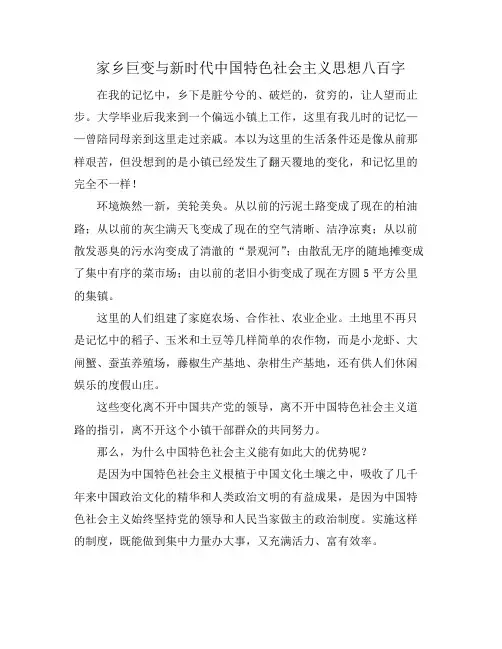 家乡巨变与新时代中国特色社会主义思想八百字

在我的记忆中，乡下是脏兮兮的、破烂的，贫穷的，让人望而止步。大学毕业后我来到一个偏远小镇上工作，这里有我儿时的记忆——曾陪同母亲到这里走过亲戚。本以为这里的生活条件还是像从前那样艰苦，但没想到的是小镇已经发生了翻天覆地的变化，和记忆里的完全不一样！

环境焕然一新，美轮美奂。从以前的污泥土路变成了现在的柏油路；从以前的灰尘满天飞变成了现在的空气清晰、洁净凉爽；从以前散发恶臭的污水沟变成了清澈的“景观河”；由散乱无序的随地摊变成了集中有序的菜市场；由以前的老旧小街变成了现在方圆5平方公里的集镇。

这里的人们组建了家庭农场、合作社、农业企业。土地里不再只是记忆中的稻子、玉米和土豆等几样简单的农作物，而是小龙虾、大闸蟹、蚕茧养殖场，藤椒生产基地、杂柑生产基地，还有供人们休闲娱乐的度假山庄。

这些变化离不开中国共产党的领导，离不开中国特色社会主义道路的指引，离不开这个小镇干部群众的共同努力。

那么，为什么中国特色社会主义能有如此大的优势呢？

是因为中国特色社会主义根植于中国文化土壤之中，吸收了几千年来中国政治文化的精华和人类政治文明的有益成果，是因为中国特色社会主义始终坚持党的领导和人民当家做主的政治制度。实施这样的制度，既能做到集中力量办大事，又充满活力、富有效率。